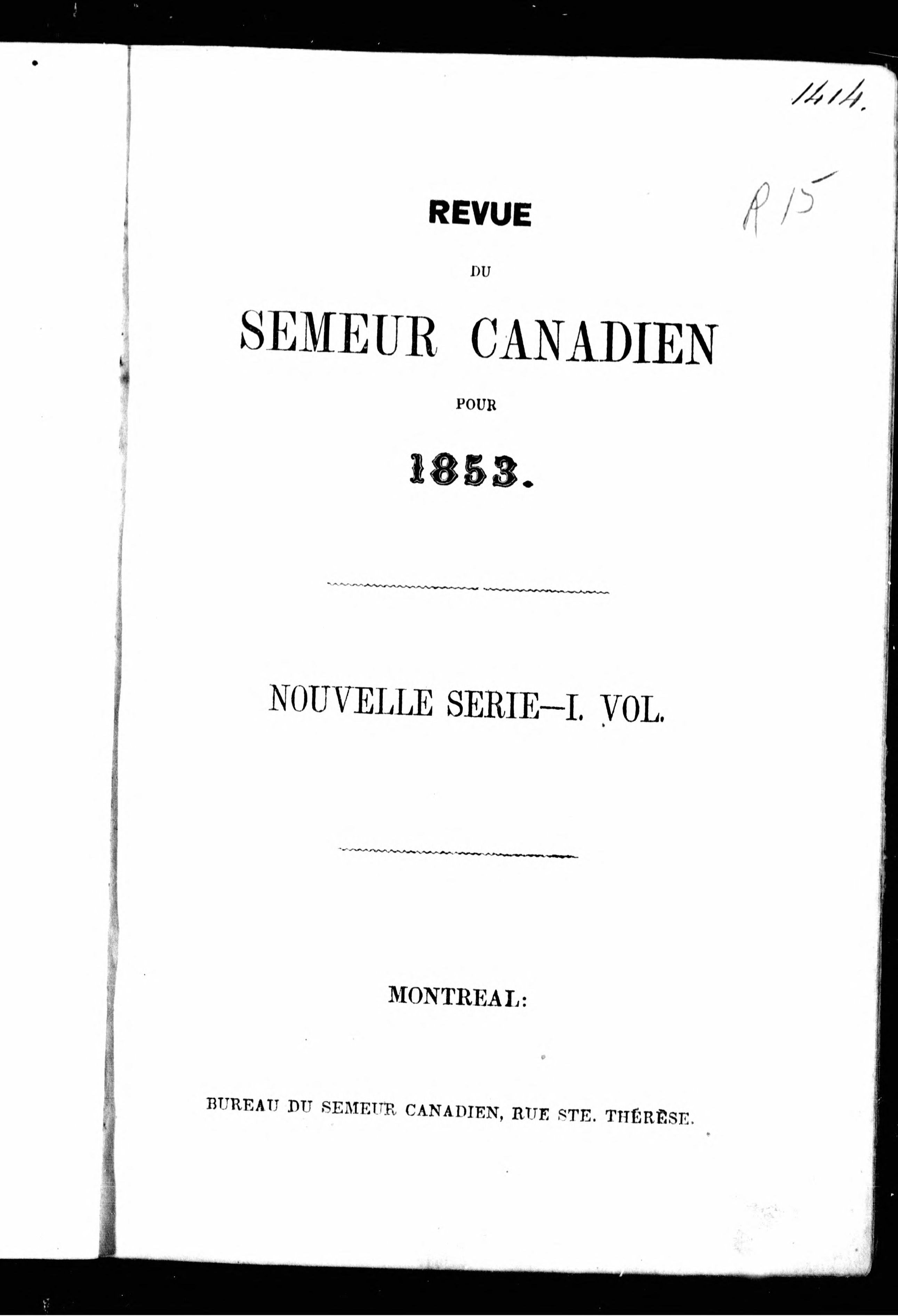 1414.

R 15

REVUE

DU

SEMEUR CANADIEN

POUR

1853.

NOUVELLE SERIE—I. VOL.

MONTREAL:

BUREAU DU SEMEUR CANADIEN, RUE STE. THÉRÈSE.